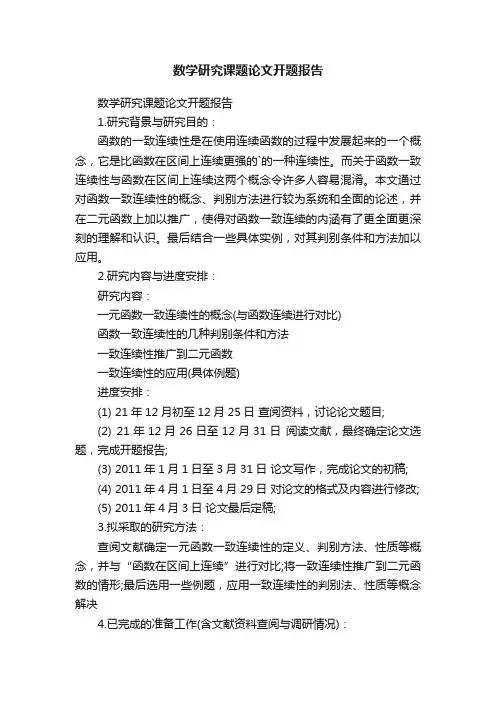 数学研究课题论文开题报告

数学研究课题论文开题报告

1.研究背景与研究目的：

函数的一致连续性是在使用连续函数的过程中发展起来的一个概念，它是比函数在区间上连续更强的`的一种连续性。而关于函数一致连续性与函数在区间上连续这两个概念令许多人容易混淆。本文通过对函数一致连续性的概念、判别方法进行较为系统和全面的论述，并在二元函数上加以推广，使得对函数一致连续的内涵有了更全面更深刻的理解和认识。最后结合一些具体实例，对其判别条件和方法加以应用。

2.研究内容与进度安排：

研究内容：

一元函数一致连续性的概念(与函数连续进行对比)

函数一致连续性的几种判别条件和方法

一致连续性推广到二元函数

一致连续性的应用(具体例题)

进度安排：

(1) 21 年 12 月初至 12 月 25 日 查阅资料，讨论论文题目;

(2) 21 年 12 月 26 日至 12 月 31 日 阅读文献，最终确定论文选题，完成开题报告;

(3) 2011 年 1 月 1 日至 3 月 31 日 论文写作，完成论文的初稿;

(4) 2011 年 4 月 1 日至 4 月 29 日 对论文的格式及内容进行修改;

(5) 2011 年 4 月 3 日 论文最后定稿;

3.拟采取的研究方法：

查阅文献确定一元函数一致连续性的定义、判别方法、性质等概念，并与“函数在区间上连续”进行对比;将一致连续性推广到二元函数的情形;最后选用一些例题，应用一致连续性的判别法、性质等概念解决

4.已完成的准备工作(含文献资料查阅与调研情况)：